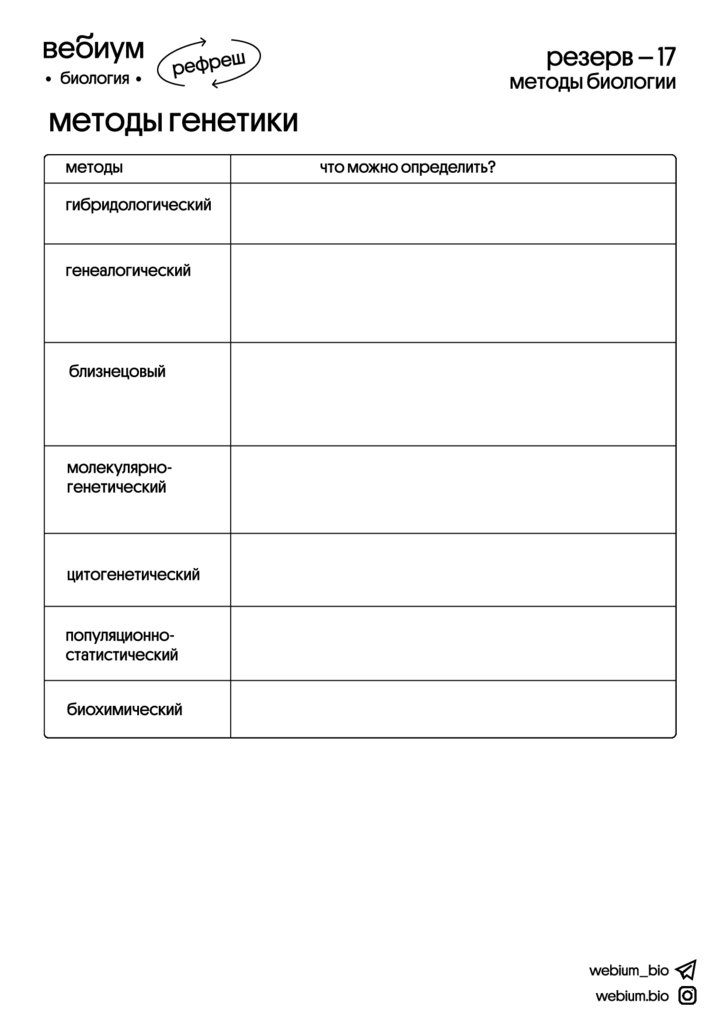 вебиум
• биология •
рефреш

резерв – 17
методы биологии

методы генетики

| методы | что можно определить? |
|---|---|
| гибридологический | |
| генеалогический | |
| близнецовый | |
| молекулярно-генетический | |
| цитогенетический | |
| популяционно-статистический | |
| биохимический | |

webium_bio
webium.bio